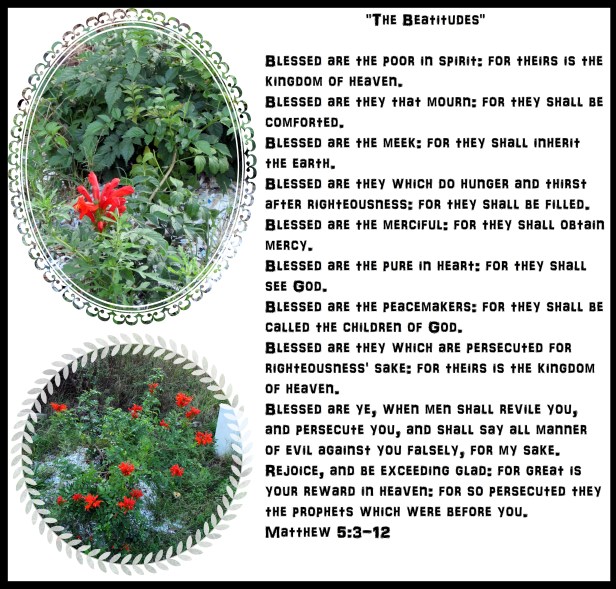 "The Beatitudes"

Blessed are the poor in spirit: for theirs is the kingdom of heaven.
Blessed are they that mourn: for they shall be comforted.
Blessed are the meek: for they shall inherit the earth.
Blessed are they which do hunger and thirst after righteousness: for they shall be filled.
Blessed are the merciful: for they shall obtain mercy.
Blessed are the pure in heart: for they shall see God.
Blessed are the peacemakers: for they shall be called the children of God.
Blessed are they which are persecuted for righteousness' sake: for theirs is the kingdom of heaven.
Blessed are ye, when men shall revile you, and persecute you, and shall say all manner of evil against you falsely, for my sake.
Rejoice, and be exceeding glad: for great is your reward in heaven: for so persecuted they the prophets which were before you.
Matthew 5:3-12